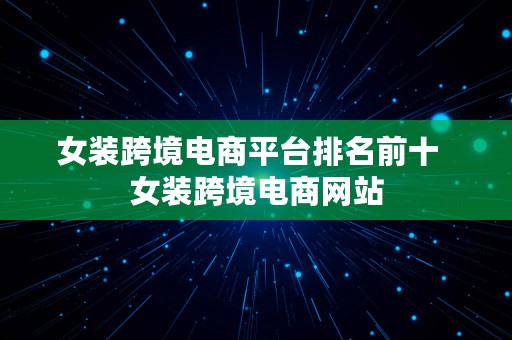 女装跨境电商平台排名前十
女装跨境电商网站